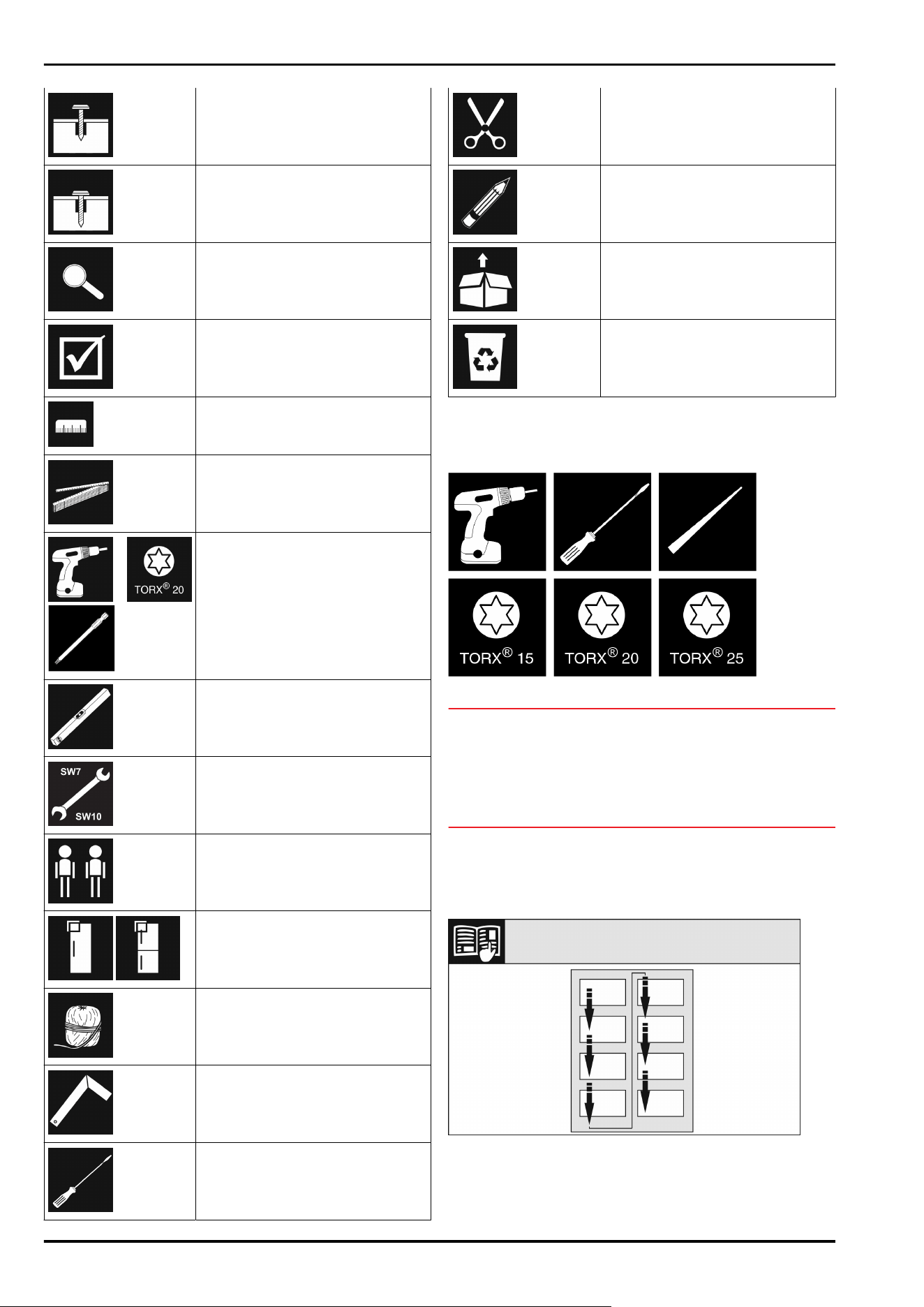 TORX® 20

SW7

SW10

TORX® 15

TORX® 20

TORX® 25